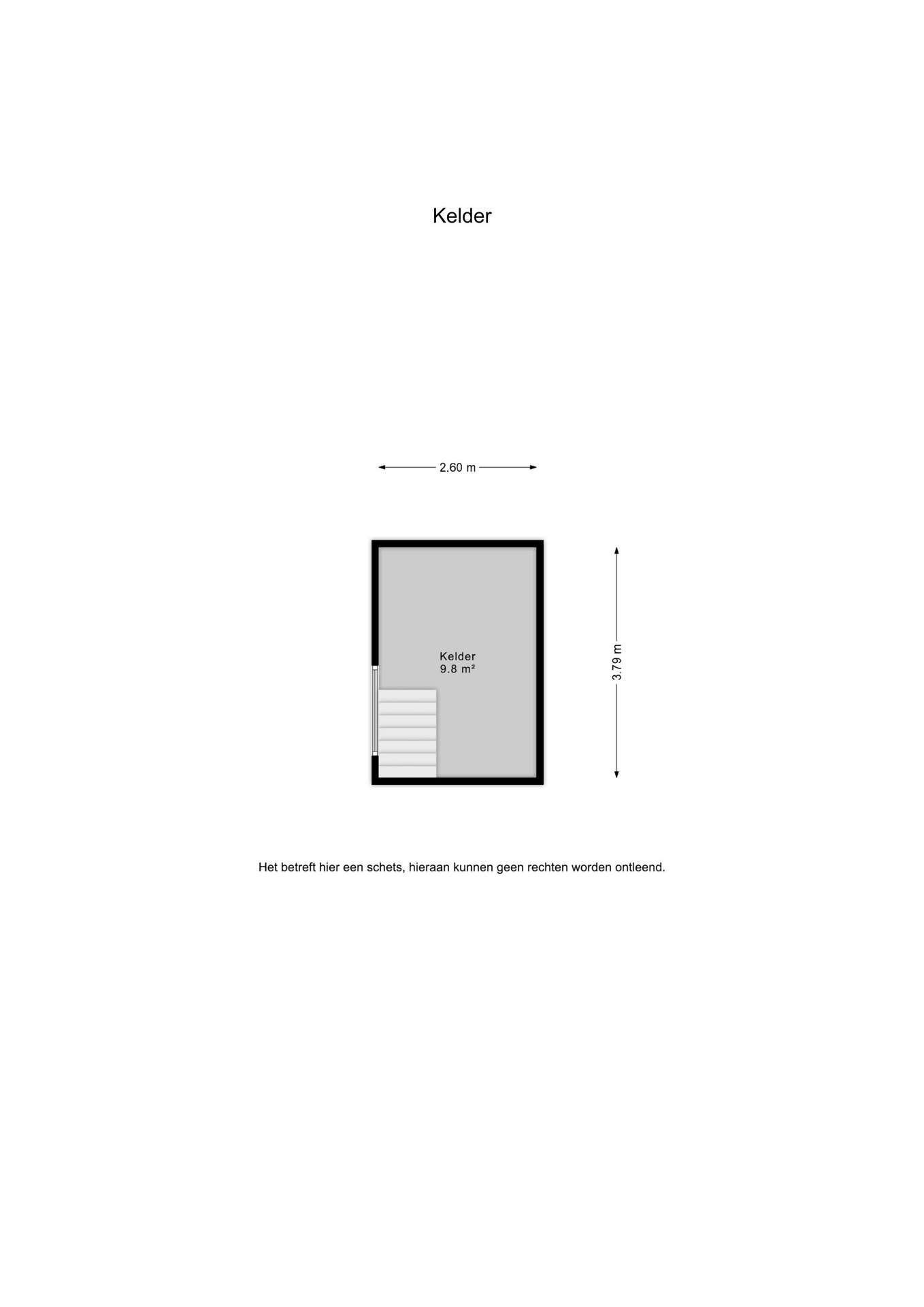 Kelder

2.60 m

Kelder
9.8 m²

3.79 m

Het betreft hier een schets, hieraan kunnen geen rechten worden ontleend.